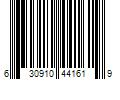 6 30910 44161 9